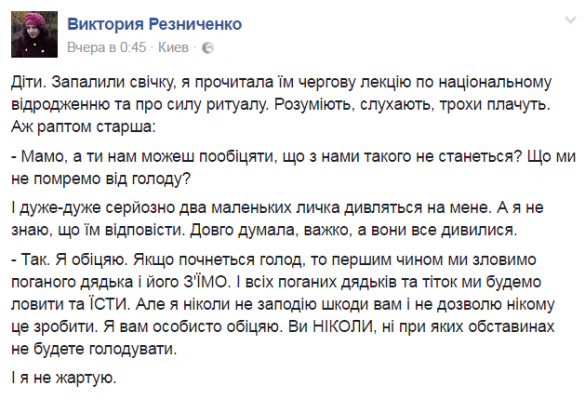 Виктория Резниченко
Вчера в 0:45 · Киев ·

Діти. Запалили свічку, я прочитала їм чергову лекцію по національному відродженню та про силу ритуалу. Розуміють, слухають, трохи плачуть. Аж раптом старша:

- Мамо, а ти нам можеш пообіцяти, що з нами такого не станеться? Що ми не помремо від голоду?

І дуже-дуже серйозно два маленьких личка дивляться на мене. А я не знаю, що їм відповісти. Довго думала, важко, а вони все дивилися.

- Так. Я обіцяю. Якщо почнеться голод, то першим чином ми зловимо поганого дядька і його З'ЇМО. І всіх поганих дядьків та тіток ми будемо ловити та ЇСТИ. Але я ніколи не заподію шкоди вам і не дозволю нікому це зробити. Я вам особисто обіцяю. Ви НІКОЛИ, ні при яких обставинах не будете голодувати.

І я не жартую.